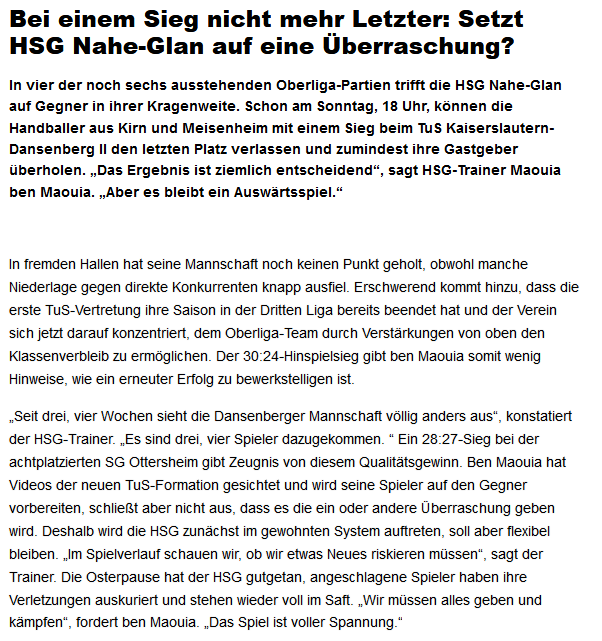 Bei einem Sieg nicht mehr Letzter: Setzt HSG Nahe-Glan auf eine Überraschung?

In vier der noch sechs ausstehenden Oberliga-Partien trifft die HSG Nahe-Glan auf Gegner in ihrer Kragenweite. Schon am Sonntag, 18 Uhr, können die Handballer aus Kirn und Meisenheim mit einem Sieg beim TuS Kaiserslautern-Dansenberg II den letzten Platz verlassen und zumindest ihre Gastgeber überholen. „Das Ergebnis ist ziemlich entscheidend“, sagt HSG-Trainer Maouia ben Maouia. „Aber es bleibt ein Auswärtsspiel.“

In fremden Hallen hat seine Mannschaft noch keinen Punkt geholt, obwohl manche Niederlage gegen direkte Konkurrenten knapp ausfiel. Erschwerend kommt hinzu, dass die erste TuS-Vertretung ihre Saison in der Dritten Liga bereits beendet hat und der Verein sich jetzt darauf konzentriert, dem Oberliga-Team durch Verstärkungen von oben den Klassenverbleib zu ermöglichen. Der 30:24-Hinspielsieg gibt ben Maouia somit wenig Hinweise, wie ein erneuter Erfolg zu bewerkstelligen ist.

„Seit drei, vier Wochen sieht die Dansenberger Mannschaft völlig anders aus“, konstatiert der HSG-Trainer. „Es sind drei, vier Spieler dazugekommen. “ Ein 28:27-Sieg bei der achtplatzierten SG Ottersheim gibt Zeugnis von diesem Qualitätsgewinn. Ben Maouia hat Videos der neuen TuS-Formation gesichtet und wird seine Spieler auf den Gegner vorbereiten, schließt aber nicht aus, dass es die ein oder andere Überraschung geben wird. Deshalb wird die HSG zunächst im gewohnten System auftreten, soll aber flexibel bleiben. „Im Spielverlauf schauen wir, ob wir etwas Neues riskieren müssen“, sagt der Trainer. Die Osterpause hat der HSG gutgetan, angeschlagene Spieler haben ihre Verletzungen auskuriert und stehen wieder voll im Saft. „Wir müssen alles geben und kämpfen“, fordert ben Maouia. „Das Spiel ist voller Spannung.“